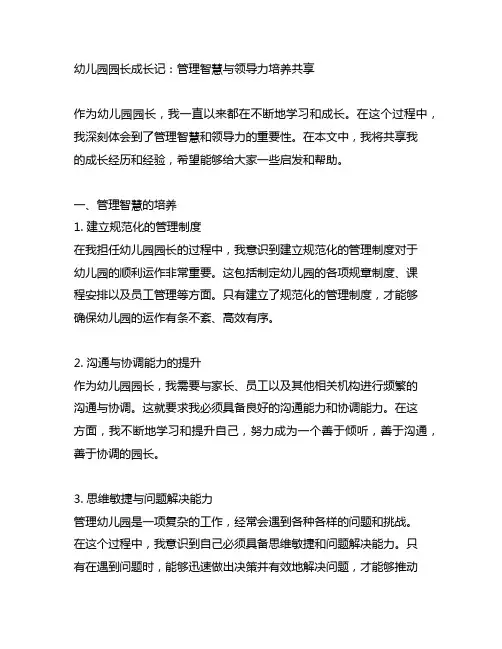 幼儿园园长成长记：管理智慧与领导力培养共享

作为幼儿园园长，我一直以来都在不断地学习和成长。在这个过程中，我深刻体会到了管理智慧和领导力的重要性。在本文中，我将共享我的成长经历和经验，希望能够给大家一些启发和帮助。

一、管理智慧的培养
1. 建立规范化的管理制度
在我担任幼儿园园长的过程中，我意识到建立规范化的管理制度对于幼儿园的顺利运作非常重要。这包括制定幼儿园的各项规章制度、课程安排以及员工管理等方面。只有建立了规范化的管理制度，才能够确保幼儿园的运作有条不紊、高效有序。

2. 沟通与协调能力的提升
作为幼儿园园长，我需要与家长、员工以及其他相关机构进行频繁的沟通与协调。这就要求我必须具备良好的沟通能力和协调能力。在这方面，我不断地学习和提升自己，努力成为一个善于倾听，善于沟通，善于协调的园长。

3. 思维敏捷与问题解决能力
管理幼儿园是一项复杂的工作，经常会遇到各种各样的问题和挑战。在这个过程中，我意识到自己必须具备思维敏捷和问题解决能力。只有在遇到问题时，能够迅速做出决策并有效地解决问题，才能够推动